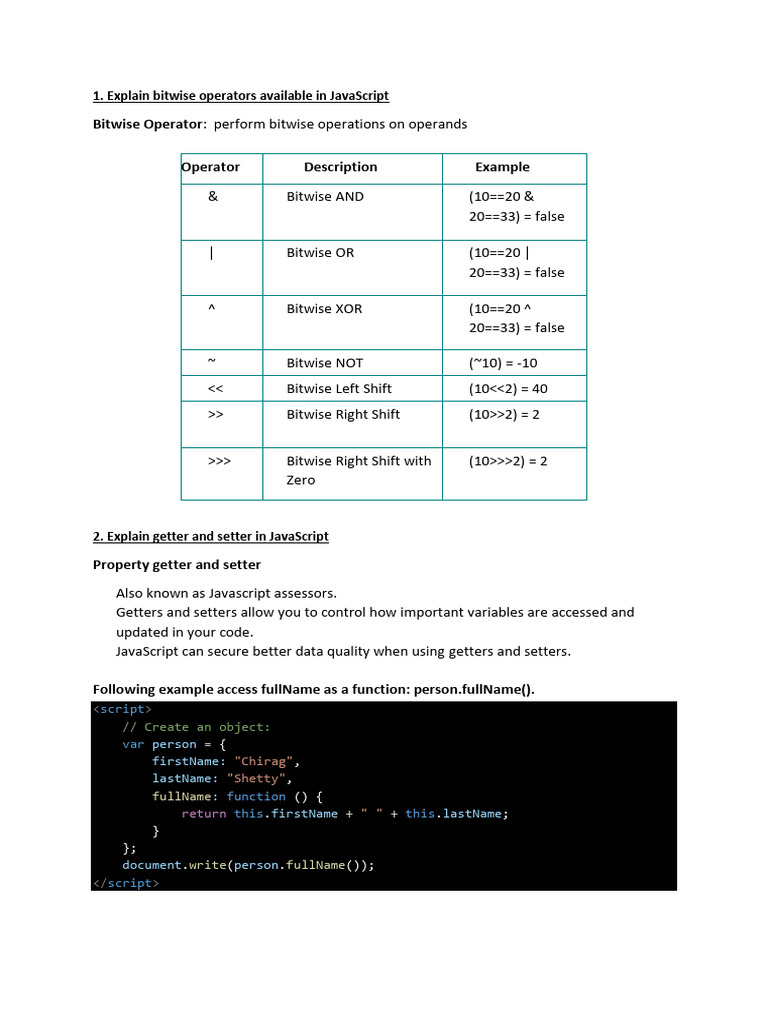 1. Explain bitwise operators available in JavaScript

Bitwise Operator: perform bitwise operations on operands

| Operator | Description | Example |
|---|---|---|
| & | Bitwise AND | (10==20 & 20==33) = false |
| \| | Bitwise OR | (10==20 \| 20==33) = false |
| ^ | Bitwise XOR | (10==20 ^ 20==33) = false |
| ~ | Bitwise NOT | (~10) = -10 |
| << | Bitwise Left Shift | (10<<2) = 40 |
| >> | Bitwise Right Shift | (10>>2) = 2 |
| >>> | Bitwise Right Shift with Zero | (10>>>2) = 2 |

2. Explain getter and setter in JavaScript

Property getter and setter

Also known as Javascript assessors.
Getters and setters allow you to control how important variables are accessed and updated in your code.
JavaScript can secure better data quality when using getters and setters.

Following example access fullName as a function: person.fullName().

<script>
    // Create an object:
    var person = {
        firstName: "Chirag",
        lastName: "Shetty",
        fullName: function () {
            return this.firstName + " " + this.lastName;
        }
    };
    document.write(person.fullName());
</script>